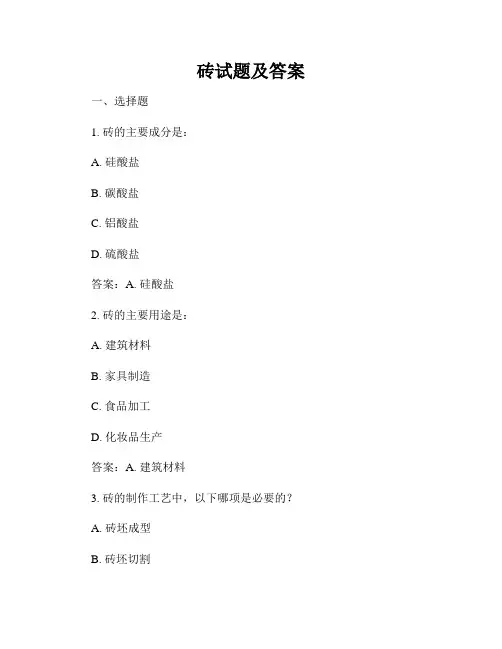 砖试题及答案

一、选择题

1. 砖的主要成分是：

A. 硅酸盐

B. 碳酸盐

C. 铝酸盐

D. 硫酸盐

答案：A. 硅酸盐

2. 砖的主要用途是：

A. 建筑材料

B. 家具制造

C. 食品加工

D. 化妆品生产

答案：A. 建筑材料

3. 砖的制作工艺中，以下哪项是必要的？

A. 砖坯成型

B. 砖坯切割